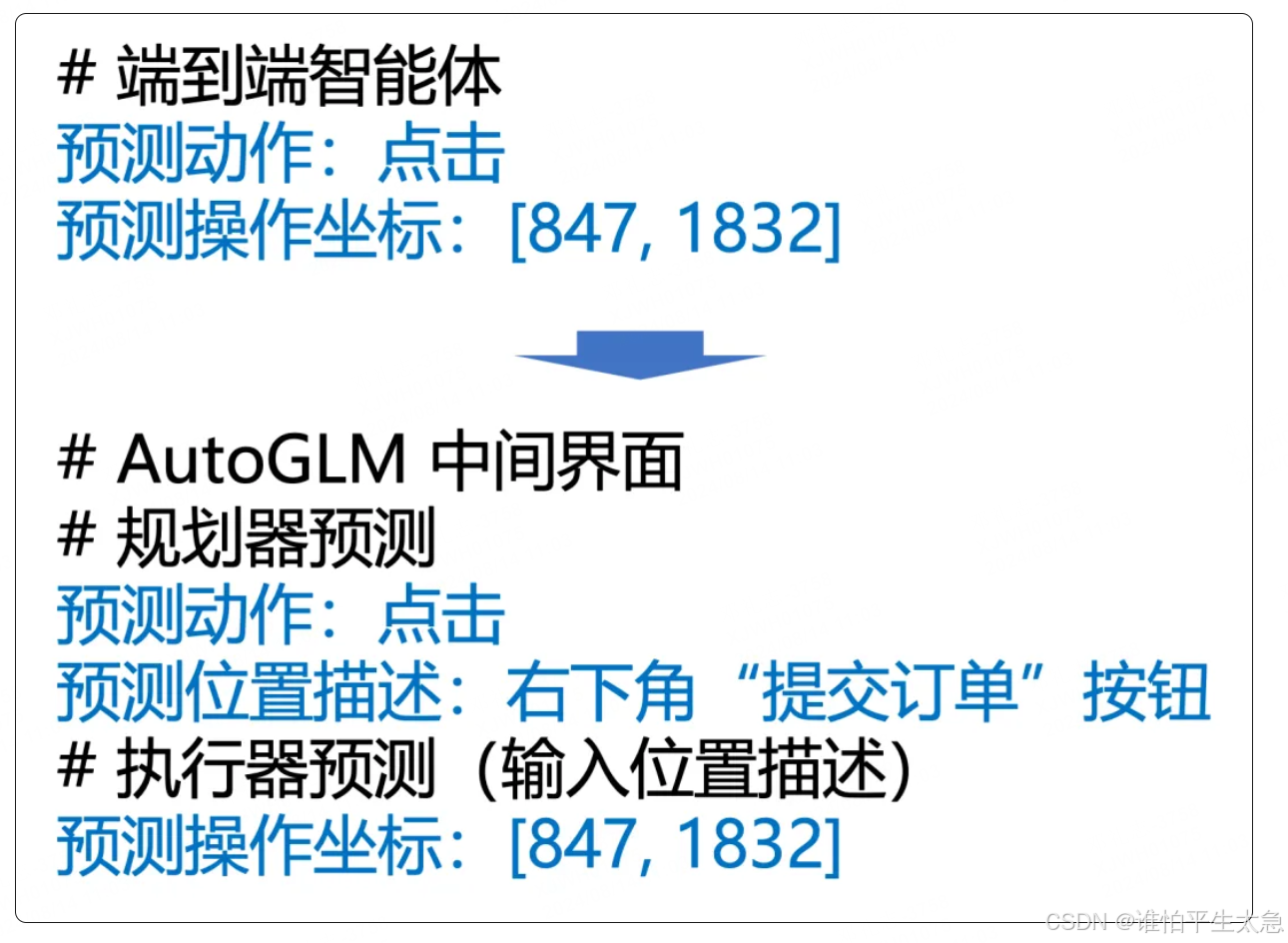 # 端到端智能体
预测动作：点击
预测操作坐标：[847, 1832]

# AutoGLM 中间界面
# 规划器预测
预测动作：点击
预测位置描述：右下角“提交订单”按钮
# 执行器预测（输入位置描述）
预测操作坐标：[847, 1832]

CSDN @谁怕平生太急